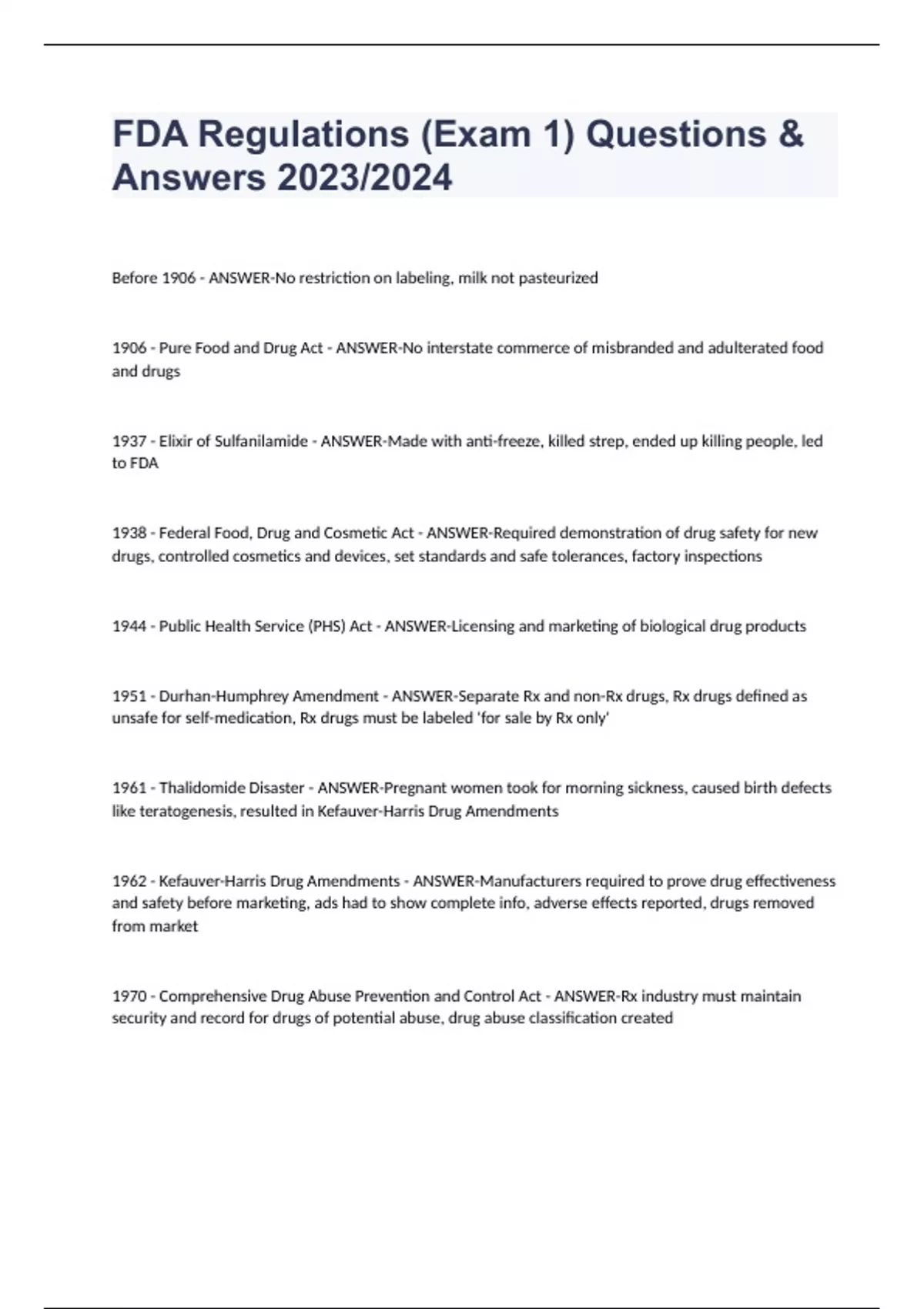 FDA Regulations (Exam 1) Questions & Answers 2023/2024

Before 1906 - ANSWER-No restriction on labeling, milk not pasteurized

1906 - Pure Food and Drug Act - ANSWER-No interstate commerce of misbranded and adulterated food and drugs

1937 - Elixir of Sulfanilamide - ANSWER-Made with anti-freeze, killed strep, ended up killing people, led to FDA

1938 - Federal Food, Drug and Cosmetic Act - ANSWER-Required demonstration of drug safety for new drugs, controlled cosmetics and devices, set standards and safe tolerances, factory inspections

1944 - Public Health Service (PHS) Act - ANSWER-Licensing and marketing of biological drug products

1951 - Durhan-Humphrey Amendment - ANSWER-Separate Rx and non-Rx drugs, Rx drugs defined as unsafe for self-medication, Rx drugs must be labeled 'for sale by Rx only'

1961 - Thalidomide Disaster - ANSWER-Pregnant women took for morning sickness, caused birth defects like teratogenesis, resulted in Kefauver-Harris Drug Amendments

1962 - Kefauver-Harris Drug Amendments - ANSWER-Manufacturers required to prove drug effectiveness and safety before marketing, ads had to show complete info, adverse effects reported, drugs removed from market

1970 - Comprehensive Drug Abuse Prevention and Control Act - ANSWER-Rx industry must maintain security and record for drugs of potential abuse, drug abuse classification created